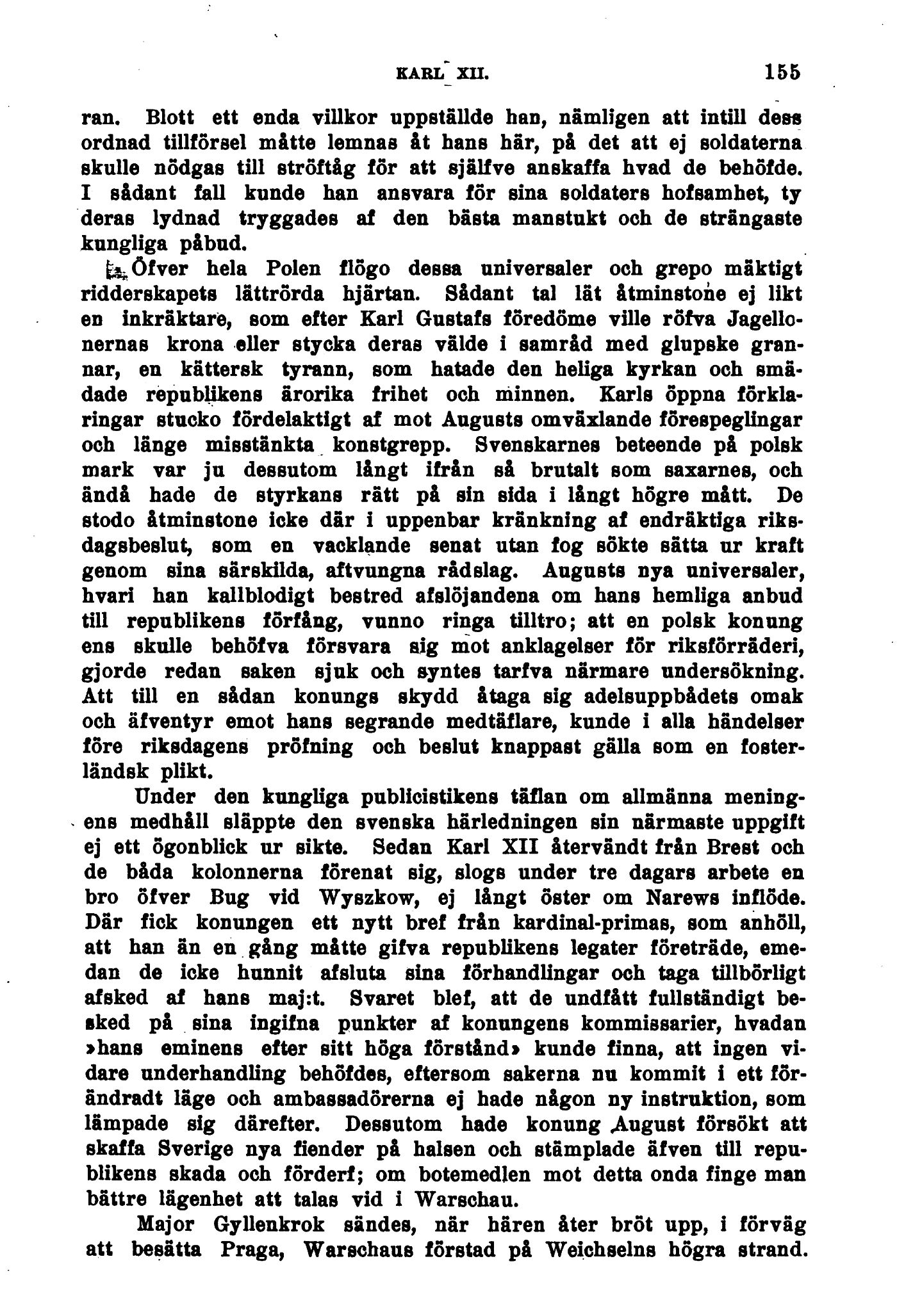 KARL XII. 155

ran. Blott ett enda villkor uppställde han, nämligen att intill dess ordnad tillförsel måtte lemnas åt hans här, på det att ej soldaterna skulle nödgas till ströftåg för att själfve anskaffa hvad de behöfde. I sådant fall kunde han ansvara för sina soldaters hofsamhet, ty deras lydnad tryggades af den bästa manstukt och de strängaste kungliga påbud.

Öfver hela Polen flögo dessa universaler och grepo mäktigt ridderskapets lättrörda hjärtan. Sådant tal lät åtminstone ej likt en inkräktare, som efter Karl Gustafs föredöme ville röfva Jagellonernas krona eller stycka deras välde i samråd med glupske grannar, en kättersk tyrann, som hatade den heliga kyrkan och smädade republikens ärorika frihet och minnen. Karls öppna förklaringar stucko fördelaktigt af mot Augusts omväxlande förespeglingar och länge misstänkta konstgrepp. Svenskarnes beteende på polsk mark var ju dessutom långt ifrån så brutalt som saxarnes, och ändå hade de styrkans rätt på sin sida i långt högre mått. De stodo åtminstone icke där i uppenbar kränkning af endräktiga riksdagsbeslut, som en vacklande senat utan fog sökte sätta ur kraft genom sina särskilda, aftvungna rådslag. Augusts nya universaler, hvari han kallblodigt bestred afslöjandena om hans hemliga anbud till republikens förfång, vunno ringa tilltro; att en polsk konung ens skulle behöfva försvara sig mot anklagelser för riksförräderi, gjorde redan saken sjuk och syntes tarfva närmare undersökning. Att till en sådan konungs skydd åtaga sig adelsuppbådets omak och äfventyr emot hans segrande medtäflare, kunde i alla händelser före riksdagens pröfning och beslut knappast gälla som en fosterländsk plikt.

Under den kungliga publicistikens täflan om allmänna meningens medhåll släppte den svenska härledningen sin närmaste uppgift ej ett ögonblick ur sikte. Sedan Karl XII återvändt från Brest och de båda kolonnerna förenat sig, slogs under tre dagars arbete en bro öfver Bug vid Wyszkow, ej långt öster om Narews inflöde. Där fick konungen ett nytt bref från kardinal-primas, som anhöll, att han än en gång måtte gifva republikens legater företräde, emedan de icke hunnit afsluta sina förhandlingar och taga tillbörligt afsked af hans maj:t. Svaret blef, att de undfått fullständigt besked på sina ingifna punkter af konungens kommissarier, hvadan »hans eminens efter sitt höga förstånd» kunde finna, att ingen vidare underhandling behöfdes, eftersom sakerna nu kommit i ett förändradt läge och ambassadörerna ej hade någon ny instruktion, som lämpade sig därefter. Dessutom hade konung August försökt att skaffa Sverige nya fiender på halsen och stämplade äfven till republikens skada och förderf; om botemedlen mot detta onda finge man bättre lägenhet att talas vid i Warschau.

Major Gyllenkrok sändes, när hären åter bröt upp, i förväg att besätta Praga, Warschaus förstad på Weichselns högra strand.